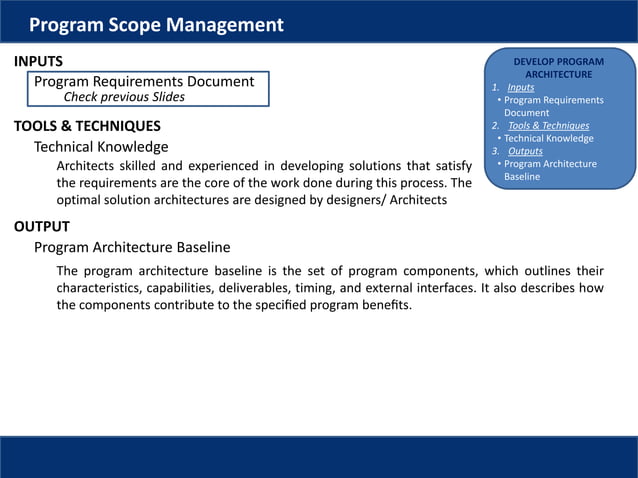 Program Scope Management

INPUTS

Program Requirements Document
Check previous Slides

TOOLS & TECHNIQUES

Technical Knowledge

Architects skilled and experienced in developing solutions that satisfy the requirements are the core of the work done during this process. The optimal solution architectures are designed by designers/ Architects

OUTPUT

Program Architecture Baseline

The program architecture baseline is the set of program components, which outlines their characteristics, capabilities, deliverables, timing, and external interfaces. It also describes how the components contribute to the specified program benefits.

DEVELOP PROGRAM ARCHITECTURE

1. Inputs
• Program Requirements Document
2. Tools & Techniques
• Technical Knowledge
3. Outputs
• Program Architecture Baseline